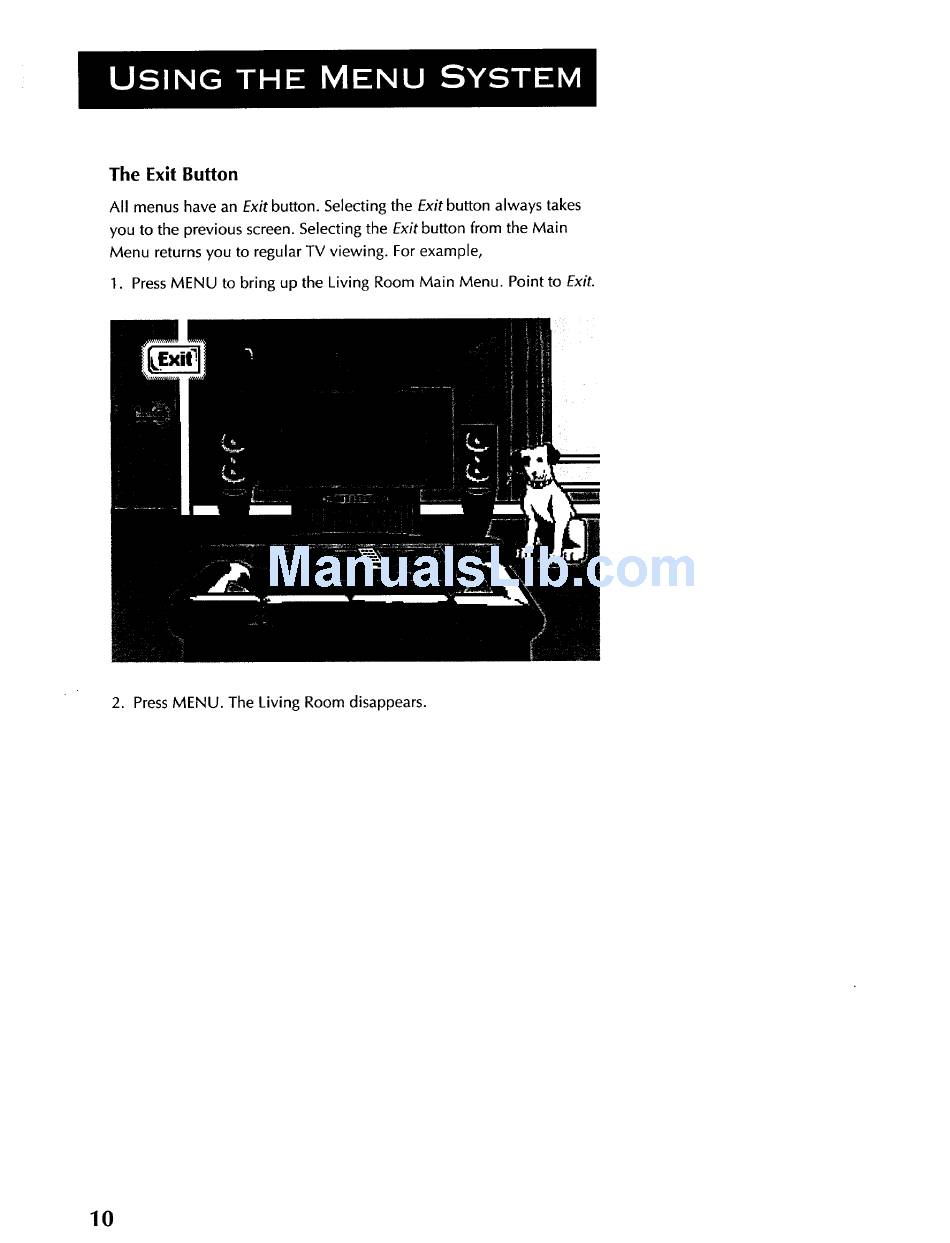 USING THE MENU SYSTEM

The Exit Button

All menus have an Exit button. Selecting the Exit button always takes you to the previous screen. Selecting the Exit button from the Main Menu returns you to regular TV viewing. For example,

1. Press MENU to bring up the Living Room Main Menu. Point to Exit.

Exit

ManualsLib.com

2. Press MENU. The Living Room disappears.

10